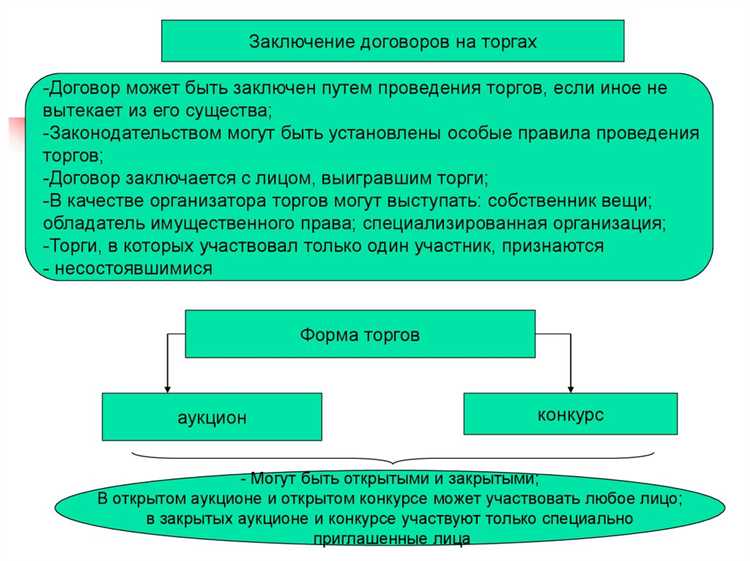 Заключение договоров на торгах

-Договор может быть заключен путем проведения торгов, если иное не вытекает из его существа;
-Законодательством могут быть установлены особые правила проведения торгов;
-Договор заключается с лицом, выигравшим торги;
-В качестве организатора торгов могут выступать: собственник вещи; обладатель имущественного права; специализированная организация;
-Торги, в которых участвовал только один участник, признаются
- несостоявшимися

Форма торгов

аукцион

конкурс

- Могут быть открытыми и закрытыми;
В открытом аукционе и открытом конкурсе может участвовать любое лицо;
в закрытых аукционе и конкурсе участвуют только специально приглашенные лица